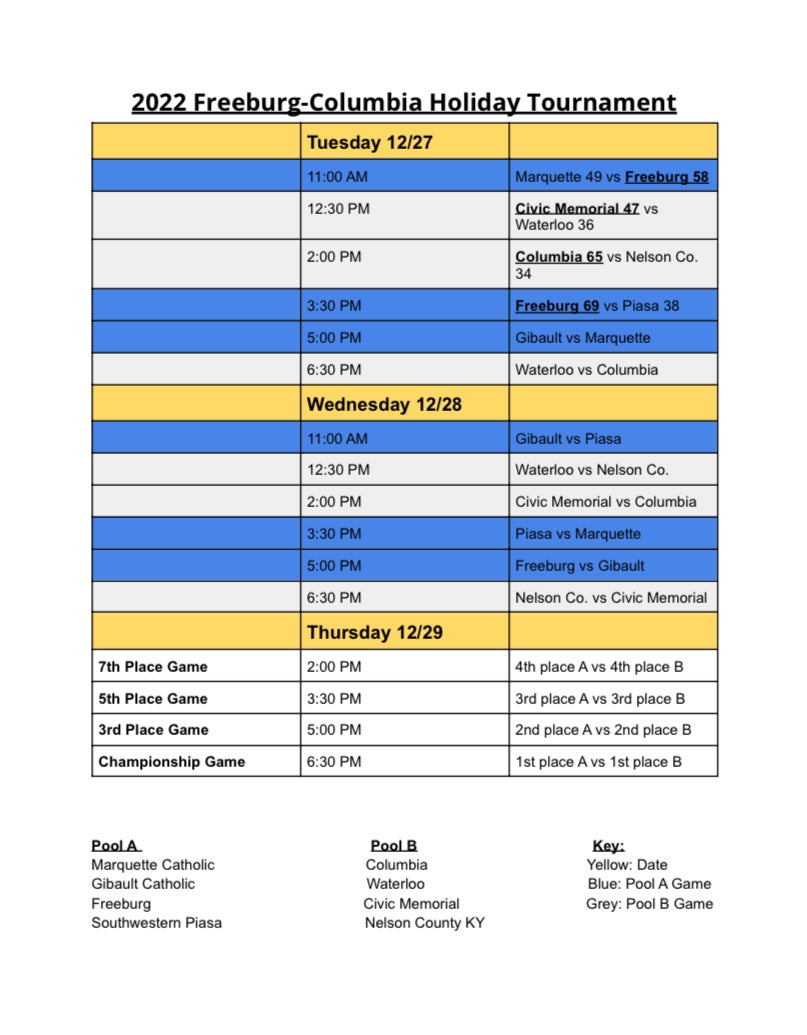 2022 Freeburg-Columbia Holiday Tournament

| | Tuesday 12/27 | |
|---|---|---|
| | 11:00 AM | Marquette 49 vs Freeburg 58 |
| | 12:30 PM | Civic Memorial 47 vs Waterloo 36 |
| | 2:00 PM | Columbia 65 vs Nelson Co. 34 |
| | 3:30 PM | Freeburg 69 vs Piasa 38 |
| | 5:00 PM | Gibault vs Marquette |
| | 6:30 PM | Waterloo vs Columbia |
| | Wednesday 12/28 | |
| | 11:00 AM | Gibault vs Piasa |
| | 12:30 PM | Waterloo vs Nelson Co. |
| | 2:00 PM | Civic Memorial vs Columbia |
| | 3:30 PM | Piasa vs Marquette |
| | 5:00 PM | Freeburg vs Gibault |
| | 6:30 PM | Nelson Co. vs Civic Memorial |
| | Thursday 12/29 | |
| 7th Place Game | 2:00 PM | 4th place A vs 4th place B |
| 5th Place Game | 3:30 PM | 3rd place A vs 3rd place B |
| 3rd Place Game | 5:00 PM | 2nd place A vs 2nd place B |
| Championship Game | 6:30 PM | 1st place A vs 1st place B |

Pool A
Marquette Catholic
Gibault Catholic
Freeburg
Southwestern Piasa

Pool B
Columbia
Waterloo
Civic Memorial
Nelson County KY

Key:
Yellow: Date
Blue: Pool A Game
Grey: Pool B Game